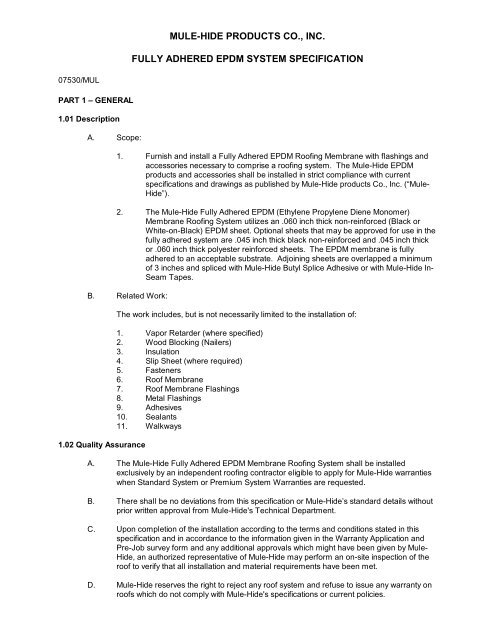 MULE-HIDE PRODUCTS CO., INC.

FULLY ADHERED EPDM SYSTEM SPECIFICATION

07530/MUL

PART 1 – GENERAL

1.01 Description

A. Scope:

1. Furnish and install a Fully Adhered EPDM Roofing Membrane with flashings and accessories necessary to comprise a roofing system. The Mule-Hide EPDM products and accessories shall be installed in strict compliance with current specifications and drawings as published by Mule-Hide products Co., Inc. ("Mule-Hide").

2. The Mule-Hide Fully Adhered EPDM (Ethylene Propylene Diene Monomer) Membrane Roofing System utilizes an .060 inch thick non-reinforced (Black or White-on-Black) EPDM sheet. Optional sheets that may be approved for use in the fully adhered system are .045 inch thick black non-reinforced and .045 inch thick or .060 inch thick polyester reinforced sheets. The EPDM membrane is fully adhered to an acceptable substrate. Adjoining sheets are overlapped a minimum of 3 inches and spliced with Mule-Hide Butyl Splice Adhesive or with Mule-Hide In-Seam Tapes.

B. Related Work:

The work includes, but is not necessarily limited to the installation of:

1. Vapor Retarder (where specified)
2. Wood Blocking (Nailers)
3. Insulation
4. Slip Sheet (where required)
5. Fasteners
6. Roof Membrane
7. Roof Membrane Flashings
8. Metal Flashings
9. Adhesives
10. Sealants
11. Walkways

1.02 Quality Assurance

A. The Mule-Hide Fully Adhered EPDM Membrane Roofing System shall be installed exclusively by an independent roofing contractor eligible to apply for Mule-Hide warranties when Standard System or Premium System Warranties are requested.

B. There shall be no deviations from this specification or Mule-Hide's standard details without prior written approval from Mule-Hide's Technical Department.

C. Upon completion of the installation according to the terms and conditions stated in this specification and in accordance to the information given in the Warranty Application and Pre-Job survey form and any additional approvals which might have been given by Mule-Hide, an authorized representative of Mule-Hide may perform an on-site inspection of the roof to verify that all installation and material requirements have been met.

D. Mule-Hide reserves the right to reject any roof system and refuse to issue any warranty on roofs which do not comply with Mule-Hide's specifications or current policies.